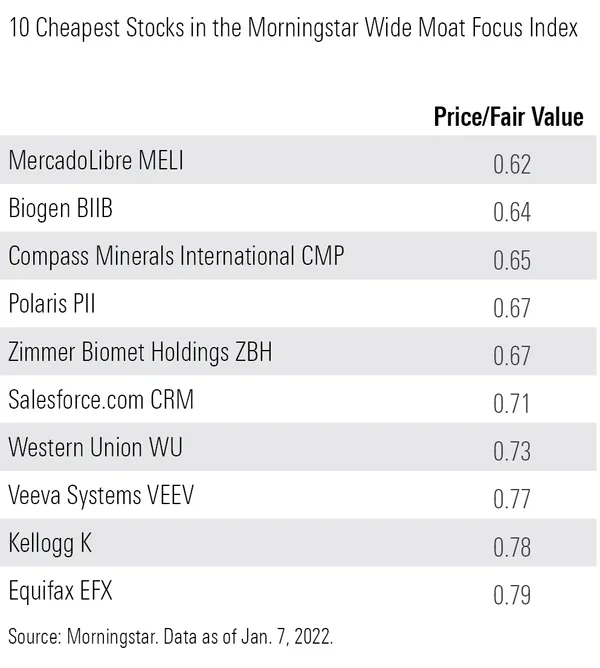 10 Cheapest Stocks in the Morningstar Wide Moat Focus Index

| | Price/Fair Value |
|---|---|
| MercadoLibre MELI | 0.62 |
| Biogen BIIB | 0.64 |
| Compass Minerals International CMP | 0.65 |
| Polaris PII | 0.67 |
| Zimmer Biomet Holdings ZBH | 0.67 |
| Salesforce.com CRM | 0.71 |
| Western Union WU | 0.73 |
| Veeva Systems VEEV | 0.77 |
| Kellogg K | 0.78 |
| Equifax EFX | 0.79 |

Source: Morningstar. Data as of Jan. 7, 2022.